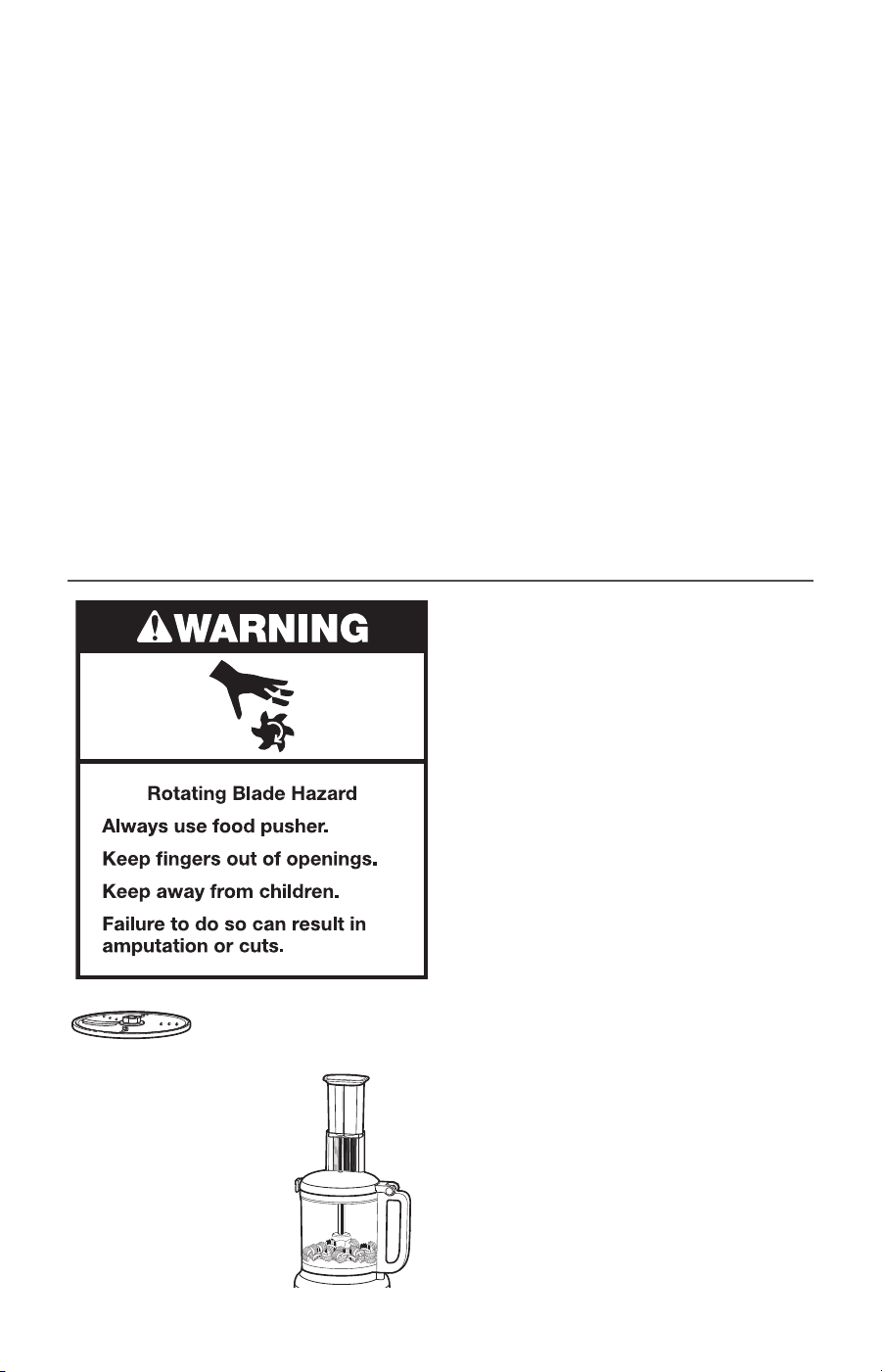 WARNING

Rotating Blade Hazard

Always use food pusher.

Keep fingers out of openings.

Keep away from children.

Failure to do so can result in amputation or cuts.